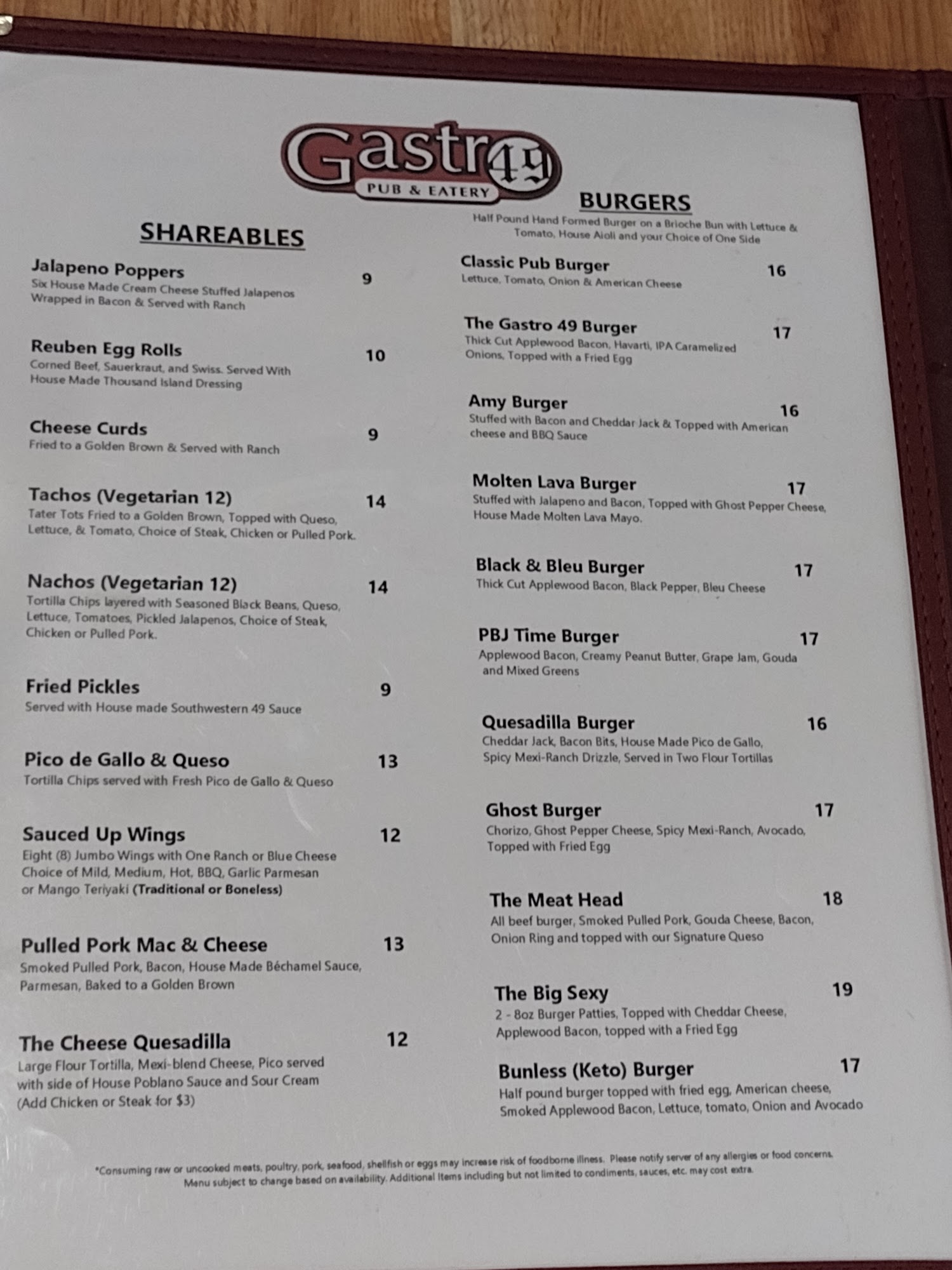 Gastro 49
PUB & EATERY

SHAREABLES

Jalapeno Poppers 9
Six House Made Cream Cheese Stuffed Jalapenos Wrapped in Bacon & Served with Ranch

Reuben Egg Rolls 10
Corned Beef, Sauerkraut, and Swiss. Served With House Made Thousand Island Dressing

Cheese Curds 9
Fried to a Golden Brown & Served with Ranch

Tachos (Vegetarian 12) 14
Tater Tots Fried to a Golden Brown, Topped with Queso, Lettuce, & Tomato, Choice of Steak, Chicken or Pulled Pork.

Nachos (Vegetarian 12) 14
Tortilla Chips layered with Seasoned Black Beans, Queso, Lettuce, Tomatoes, Pickled Jalapenos, Choice of Steak, Chicken or Pulled Pork.

Fried Pickles 9
Served with House made Southwestern 49 Sauce

Pico de Gallo & Queso 13
Tortilla Chips served with Fresh Pico de Gallo & Queso

Sauced Up Wings 12
Eight (8) Jumbo Wings with One Ranch or Blue Cheese Choice of Mild, Medium, Hot, BBQ, Garlic Parmesan or Mango Teriyaki (Traditional or Boneless)

Pulled Pork Mac & Cheese 13
Smoked Pulled Pork, Bacon, House Made Béchamel Sauce, Parmesan, Baked to a Golden Brown

The Cheese Quesadilla 12
Large Flour Tortilla, Mexi-blend Cheese, Pico served with side of House Poblano Sauce and Sour Cream (Add Chicken or Steak for $3)

BURGERS
Half Pound Hand Formed Burger on a Brioche Bun with Lettuce & Tomato, House Aioli and your Choice of One Side

Classic Pub Burger 16
Lettuce, Tomato, Onion & American Cheese

The Gastro 49 Burger 17
Thick Cut Applewood Bacon, Havarti, IPA Caramelized Onions, Topped with a Fried Egg

Amy Burger 16
Stuffed with Bacon and Cheddar Jack & Topped with American cheese and BBQ Sauce

Molten Lava Burger 17
Stuffed with Jalapeno and Bacon, Topped with Ghost Pepper Cheese, House Made Molten Lava Mayo.

Black & Bleu Burger 17
Thick Cut Applewood Bacon, Black Pepper, Bleu Cheese

PBJ Time Burger 17
Applewood Bacon, Creamy Peanut Butter, Grape Jam, Gouda and Mixed Greens

Quesadilla Burger 16
Cheddar Jack, Bacon Bits, House Made Pico de Gallo, Spicy Mexi-Ranch Drizzle, Served in Two Flour Tortillas

Ghost Burger 17
Chorizo, Ghost Pepper Cheese, Spicy Mexi-Ranch, Avocado, Topped with Fried Egg

The Meat Head 18
All beef burger, Smoked Pulled Pork, Gouda Cheese, Bacon, Onion Ring and topped with our Signature Queso

The Big Sexy 19
2 - 8oz Burger Patties, Topped with Cheddar Cheese, Applewood Bacon, topped with a Fried Egg

Bunless (Keto) Burger 17
Half pound burger topped with fried egg, American cheese, Smoked Applewood Bacon, Lettuce, tomato, Onion and Avocado

*Consuming raw or uncooked meats, poultry, pork, seafood, shellfish or eggs may increase risk of foodborne illness. Please notify server of any allergies or food concerns. Menu subject to change based on availability. Additional Items including but not limited to condiments, sauces, etc. may cost extra.